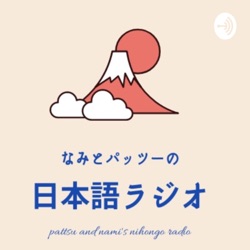 なみとパッツーの

日本語ラジオ

pattsu and nami's nihongo radio